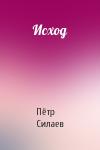 Исход

Пётр Силаев